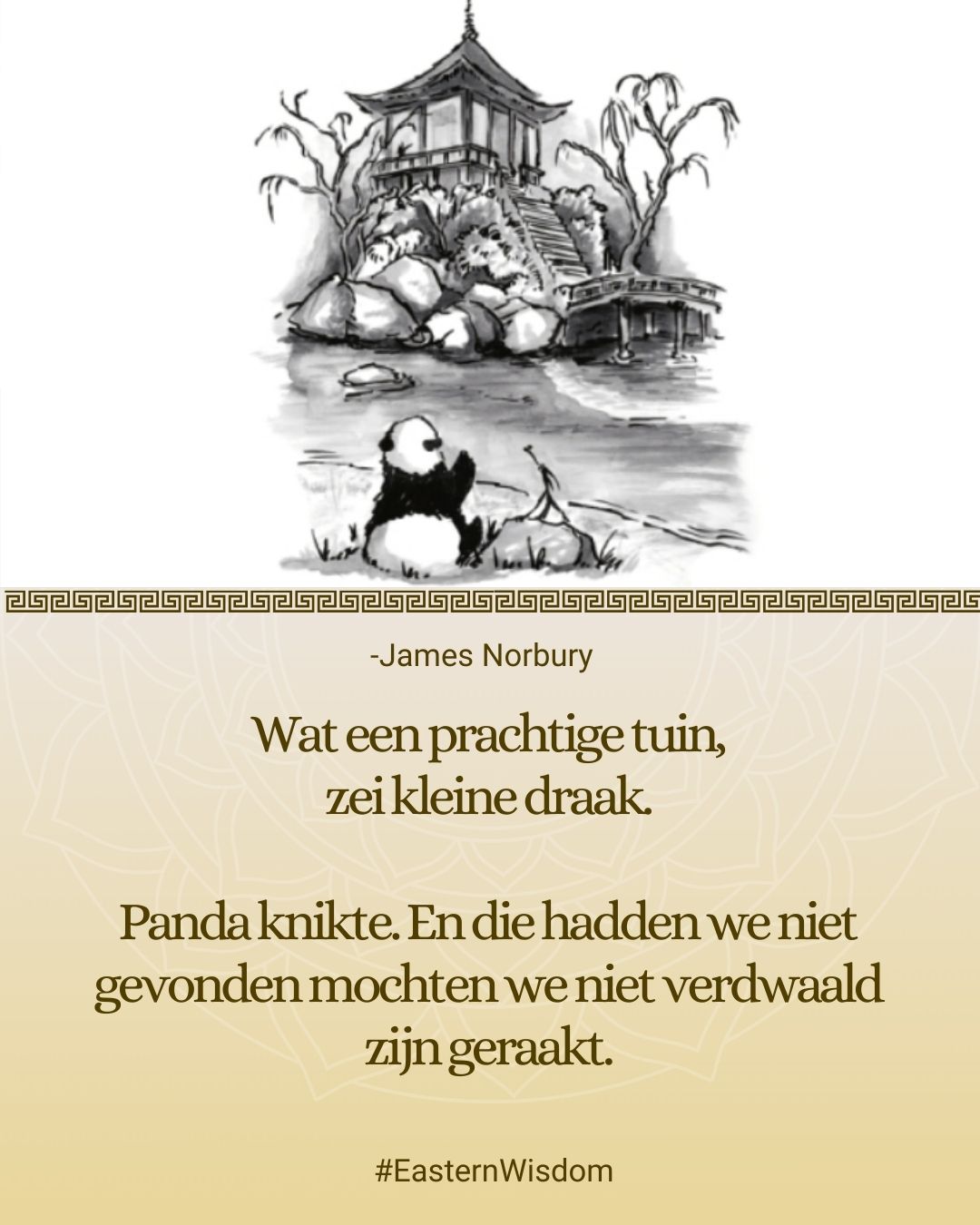 -James Norbury

Wat een prachtige tuin, zei kleine draak.

Panda knikte. En die hadden we niet gevonden mochten we niet verdwaald zijn geraakt.

#EasternWisdom